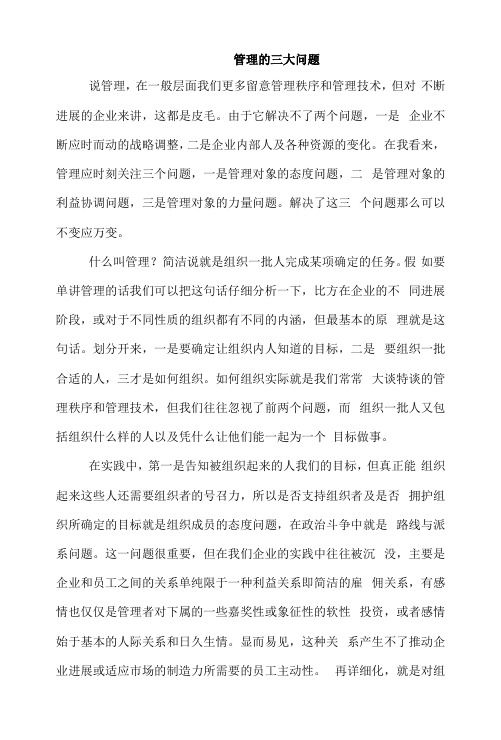 管理的三大问题

说管理，在一般层面我们更多留意管理秩序和管理技术，但对 不断进展的企业来讲，这都是皮毛。由于它解决不了两个问题，一是 企业不断应时而动的战略调整，二是企业内部人及各种资源的变化。在我看来，管理应时刻关注三个问题，一是管理对象的态度问题，二 是管理对象的利益协调问题，三是管理对象的力量问题。解决了这三 个问题那么可以不变应万变。

什么叫管理？简洁说就是组织一批人完成某项确定的任务。假 如要单讲管理的话我们可以把这句话仔细分析一下，比方在企业的不 同进展阶段，或对于不同性质的组织都有不同的内涵，但最基本的原 理就是这句话。划分开来，一是要确定让组织内人知道的目标，二是 要组织一批合适的人，三才是如何组织。如何组织实际就是我们常常 大谈特谈的管理秩序和管理技术，但我们往往忽视了前两个问题，而 组织一批人又包括组织什么样的人以及凭什么让他们能一起为一个 目标做事。

在实践中，第一是告知被组织起来的人我们的目标，但真正能 组织起来这些人还需要组织者的号召力，所以是否支持组织者及是否 拥护组织所确定的目标就是组织成员的态度问题，在政治斗争中就是 路线与派系问题。这一问题很重要，但在我们企业的实践中往往被沉 没，主要是企业和员工之间的关系单纯限于一种利益关系即简洁的雇 佣关系，有感情也仅仅是管理者对下属的一些嘉奖性或象征性的软性 投资，或者感情始于基本的人际关系和日久生情。显而易见，这种关 系产生不了推动企业进展或适应市场的制造力所需要的员工主动性。 再详细化，就是对组